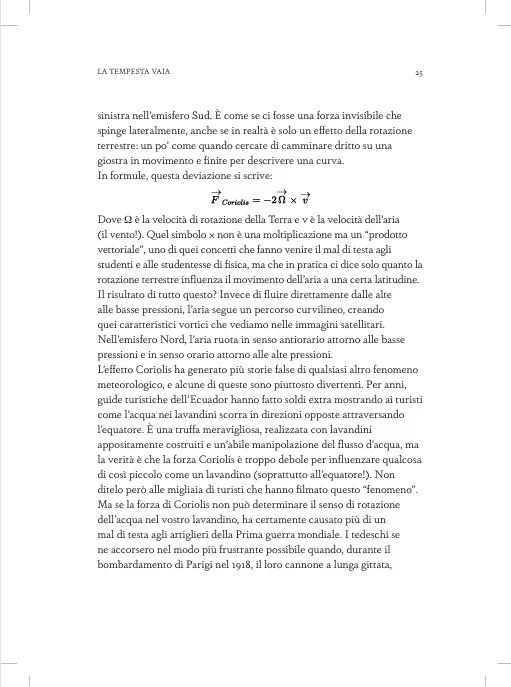 LA TEMPESTA VAIA

25

sinistra nell'emisfero Sud. È come se ci fosse una forza invisibile che spinge lateralmente, anche se in realtà è solo un effetto della rotazione terrestre: un po' come quando cercate di camminare dritto su una giostra in movimento e finite per descrivere una curva.
In formule, questa deviazione si scrive:

$\vec{F}_{Coriolis} = -2\vec{\Omega} \times \vec{v}$

Dove Ω è la velocità di rotazione della Terra e v è la velocità dell'aria (il vento!). Quel simbolo × non è una moltiplicazione ma un "prodotto vettoriale", uno di quei concetti che fanno venire il mal di testa agli studenti e alle studentesse di fisica, ma che in pratica ci dice solo quanto la rotazione terrestre influenza il movimento dell'aria a una certa latitudine.
Il risultato di tutto questo? Invece di fluire direttamente dalle alte alle basse pressioni, l'aria segue un percorso curvilineo, creando quei caratteristici vortici che vediamo nelle immagini satellitari.
Nell'emisfero Nord, l'aria ruota in senso antiorario attorno alle basse pressioni e in senso orario attorno alle alte pressioni.
L'effetto Coriolis ha generato più storie false di qualsiasi altro fenomeno meteorologico, e alcune di queste sono piuttosto divertenti. Per anni, guide turistiche dell'Ecuador hanno fatto soldi extra mostrando ai turisti come l'acqua nei lavandini scorra in direzioni opposte attraversando l'equatore. È una truffa meravigliosa, realizzata con lavandini appositamente costruiti e un'abile manipolazione del flusso d'acqua, ma la verità è che la forza Coriolis è troppo debole per influenzare qualcosa di così piccolo come un lavandino (soprattutto all'equatore!). Non ditelo però alle migliaia di turisti che hanno filmato questo "fenomeno".
Ma se la forza di Coriolis non può determinare il senso di rotazione dell'acqua nel vostro lavandino, ha certamente causato più di un mal di testa agli artiglieri della Prima guerra mondiale. I tedeschi se ne accorsero nel modo più frustrante possibile quando, durante il bombardamento di Parigi nel 1918, il loro cannone a lunga gittata,